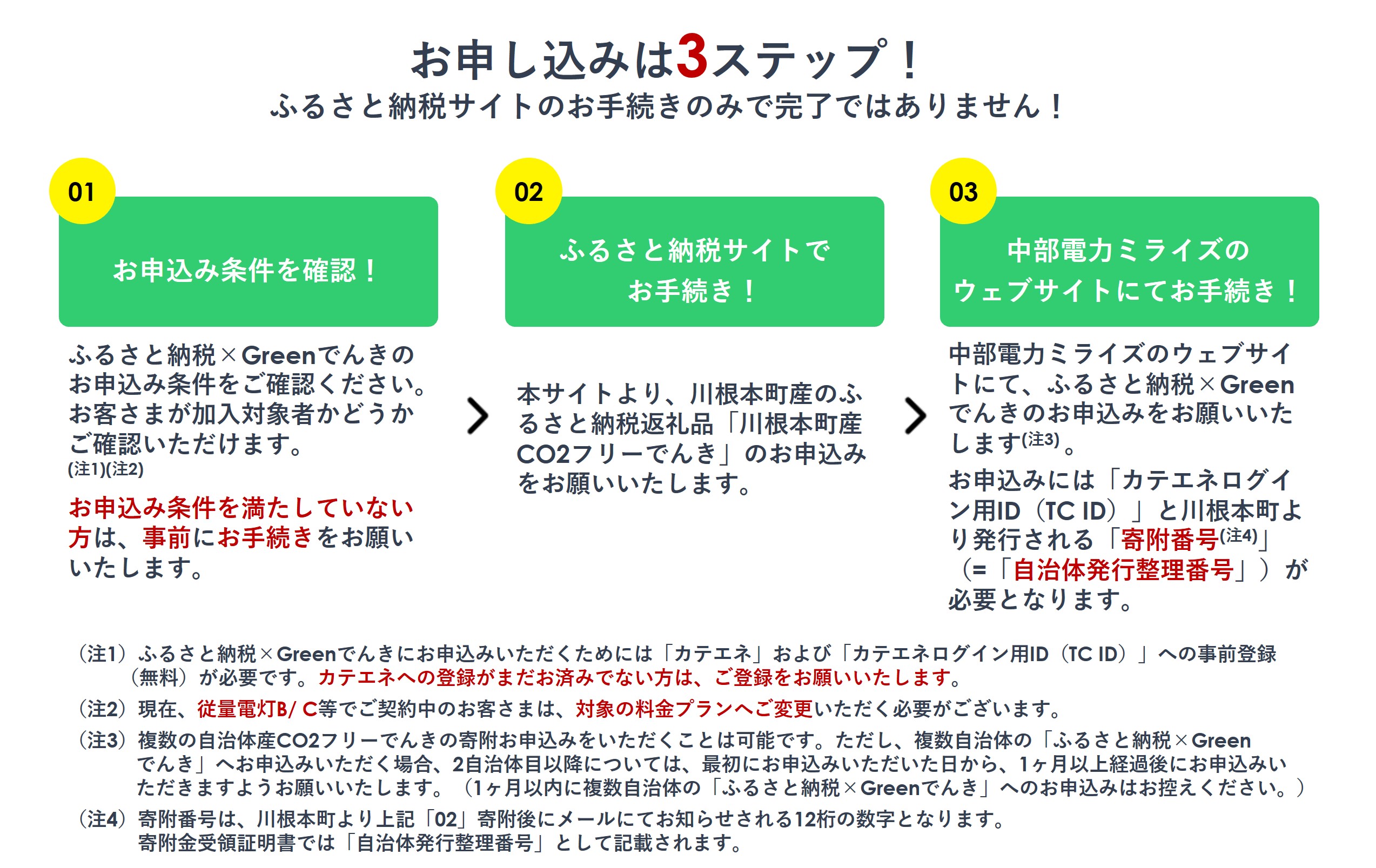 お申し込みは3ステップ！
ふるさと納税サイトのお手続きのみで完了ではありません！

01
お申込み条件を確認！

ふるさと納税×Greenでんきのお申込み条件をご確認ください。お客さまが加入対象者かどうかご確認いただけます。(注1)(注2)

お申込み条件を満たしていない方は、事前にお手続きをお願いいたします。

02
ふるさと納税サイトでお手続き！

本サイトより、川根本町産のふるさと納税返礼品「川根本町産CO2フリーでんき」のお申込みをお願いいたします。

03
中部電力ミライズのウェブサイトにてお手続き！

中部電力ミライズのウェブサイトにて、ふるさと納税×Greenでんきのお申込みをお願いいたします(注3)。

お申込みには「カテエネログイン用ID（TC ID）」と川根本町より発行される「寄附番号(注4)」（=「自治体発行整理番号」）が必要となります。

（注1）ふるさと納税×Greenでんきにお申込みいただくためには「カテエネ」および「カテエネログイン用ID（TC ID）」への事前登録（無料）が必要です。カテエネへの登録がまだお済みでない方は、ご登録をお願いいたします。
（注2）現在、従量電灯B/ C等でご契約中のお客さまは、対象の料金プランへご変更いただく必要がございます。
（注3）複数の自治体産CO2フリーでんきの寄附お申込みをいただくことは可能です。ただし、複数自治体の「ふるさと納税×Greenでんき」へお申込みいただく場合、2自治体目以降については、最初にお申込みいただいた日から、1ヶ月以上経過後にお申込みいただきますようお願いいたします。（1ヶ月以内に複数自治体の「ふるさと納税×Greenでんき」へのお申込みはお控えください。）
（注4）寄附番号は、川根本町より上記「02」寄附後にメールにてお知らせされる12桁の数字となります。寄附金受領証明書では「自治体発行整理番号」として記載されます。